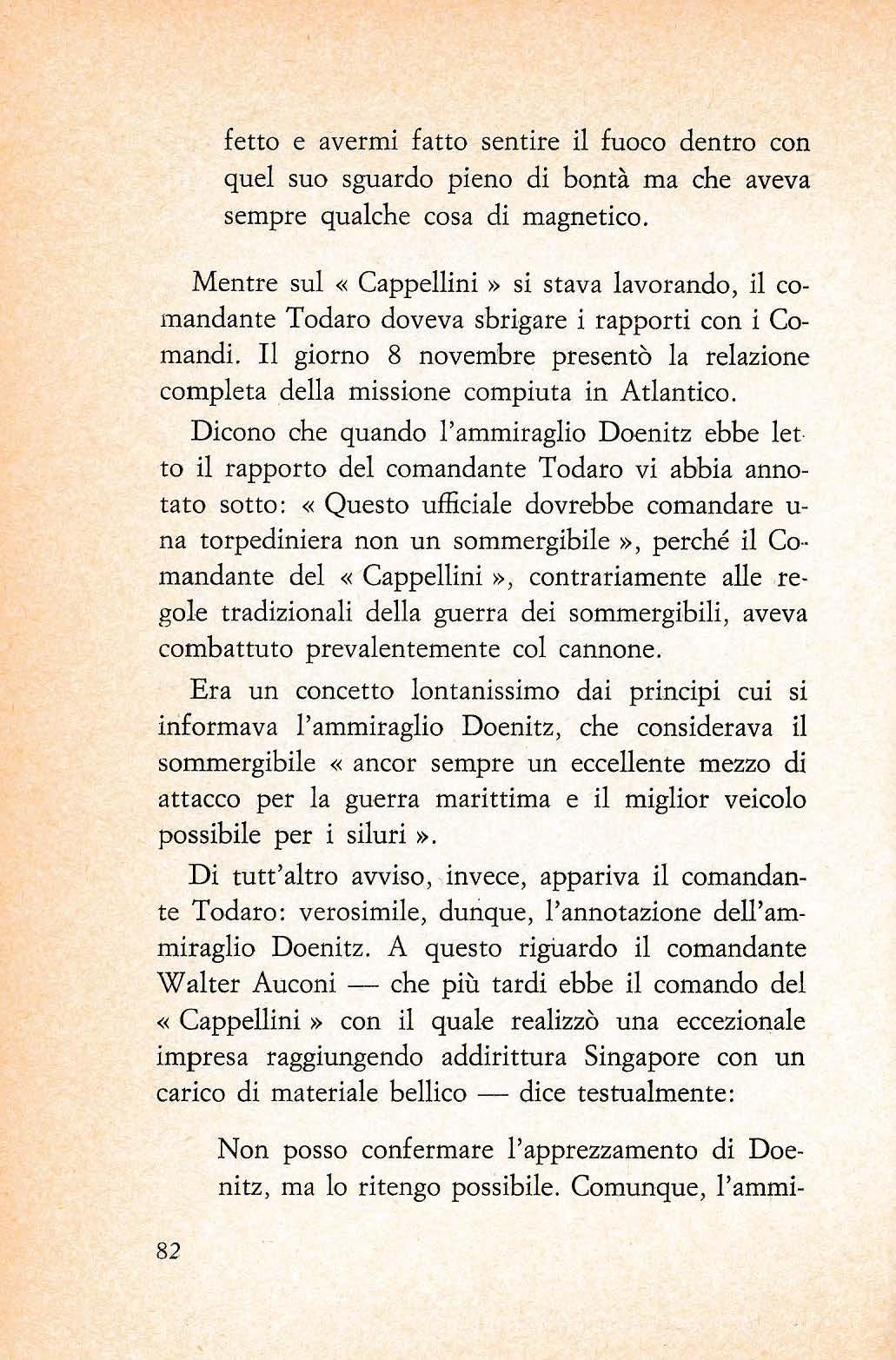 fetto e avermi fatto sentire il fuoco dentro con quel suo sguardo pieno di bontà ma che aveva sempre qualche cosa di magnetico.

Mentre sul « Cappellini » si stava lavorando, il comandante Todaro doveva sbrigare i rapporti con i Comandi. Il giorno 8 novembre presentò la relazione completa della missione compiuta in Atlantico.

Dicono che quando l'ammiraglio Doenitz ebbe letto il rapporto del comandante Todaro vi abbia annotato sotto: « Questo ufficiale dovrebbe comandare una torpediniera non un sommergibile », perché il Comandante del « Cappellini », contrariamente alle regole tradizionali della guerra dei sommergibili, aveva combattuto prevalentemente col cannone.

Era un concetto lontanissimo dai principi cui si informava l'ammiraglio Doenitz, che considerava il sommergibile « ancor sempre un eccellente mezzo di attacco per la guerra marittima e il miglior veicolo possibile per i siluri ».

Di tutt'altro avviso, invece, appariva il comandante Todaro: verosimile, dunque, l'annotazione dell'ammiraglio Doenitz. A questo riguardo il comandante Walter Auconi — che più tardi ebbe il comando del « Cappellini » con il quale realizzò una eccezionale impresa raggiungendo addirittura Singapore con un carico di materiale bellico — dice testualmente:

Non posso confermare l'apprezzamento di Doenitz, ma lo ritengo possibile. Comunque, l'ammi-

82